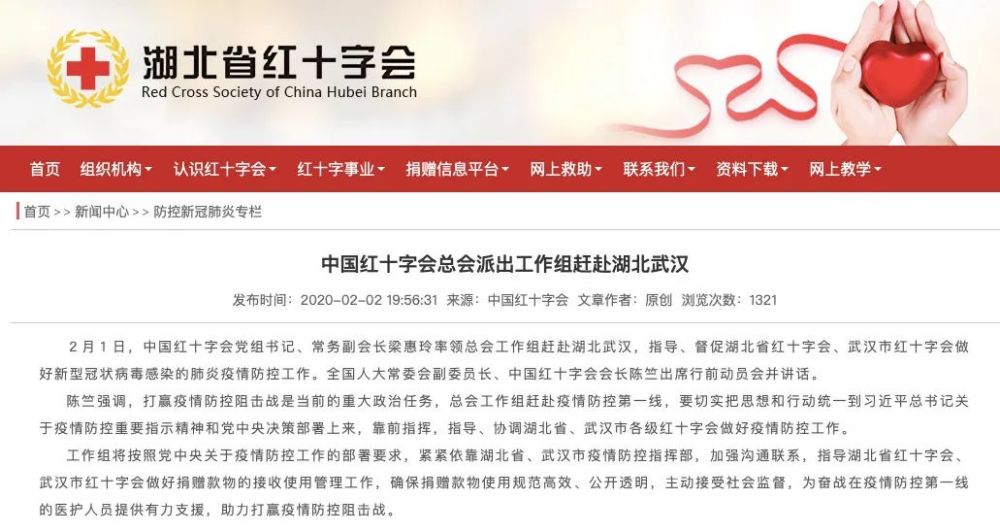 湖北省红十字会
Red Cross Society of China Hubei Branch

首页 组织机构 认识红十字会 红十字事业 捐赠信息平台 网上救助 联系我们 资料下载 网上教学

首页 >> 新闻中心 >> 防控新冠肺炎专栏

中国红十字会总会派出工作组赶赴湖北武汉

发布时间：2020-02-02 19:56:31 来源：中国红十字会 文章作者：原创 浏览次数：1321

2月1日，中国红十字会党组书记、常务副会长梁惠玲率领总会工作组赶赴湖北武汉，指导、督促湖北省红十字会、武汉市红十字会做好新型冠状病毒感染的肺炎疫情防控工作。全国人大常委会副委员长、中国红十字会会长陈竺出席行前动员会并讲话。

陈竺强调，打赢疫情防控阻击战是当前的重大政治任务，总会工作组赶赴疫情防控第一线，要切实把思想和行动统一到习近平总书记关于疫情防控重要指示精神和党中央决策部署上来，靠前指挥，指导、协调湖北省、武汉市各级红十字会做好疫情防控工作。

工作组将按照党中央关于疫情防控工作的部署要求，紧紧依靠湖北省、武汉市疫情防控指挥部，加强沟通联系，指导湖北省红十字会、武汉市红十字会做好捐赠款物的接收使用管理工作，确保捐赠款物使用规范高效、公开透明，主动接受社会监督，为奋战在疫情防控第一线的医护人员提供有力支援，助力打赢疫情防控阻击战。